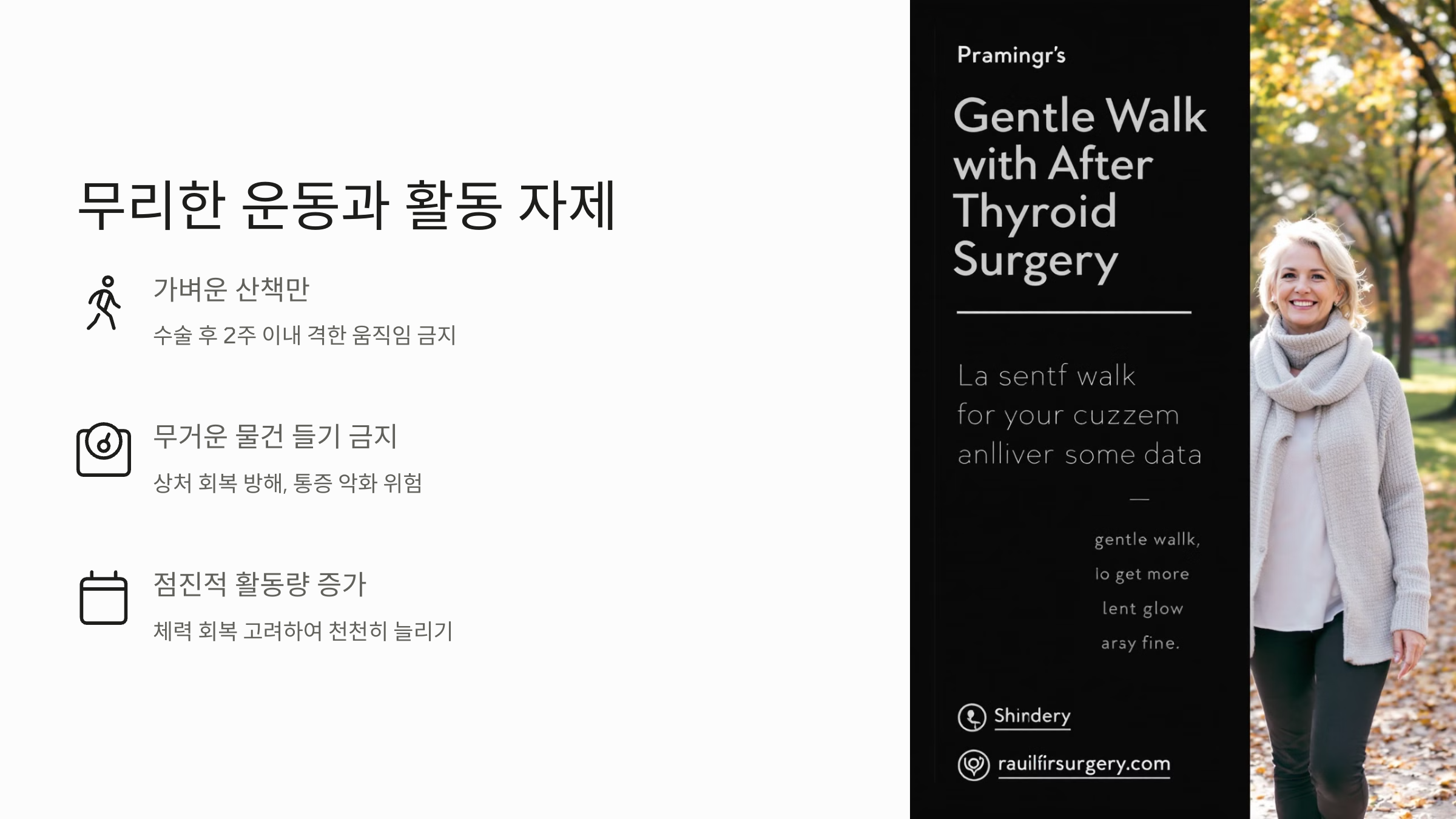 무리한 운동과 활동 자제

가벼운 산책만

수술 후 2주 이내 격한 움직임 금지

무거운 물건 들기 금지

상처 회복 방해, 통증 악화 위험

점진적 활동량 증가

체력 회복 고려하여 천천히 늘리기

Pramingr's

Gentle Walk with After Thyroid Surgery

La sentf walk for your cuzzem anlliver some data

—

gentle wallk,

lo get more

lent glow

arsy fine.

Shindery

rauilfirsurgery.com